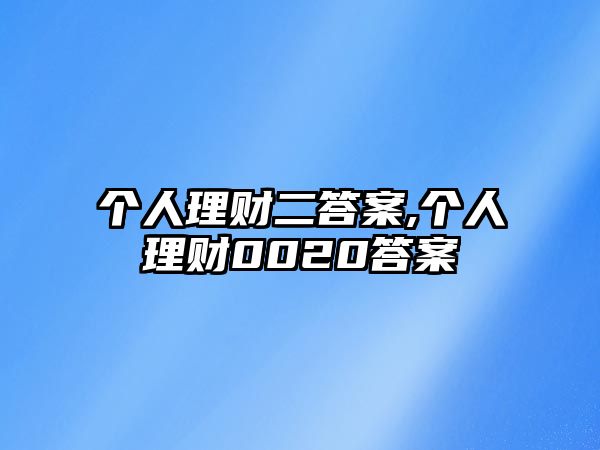 个人理财二答案,个人理财0020答案